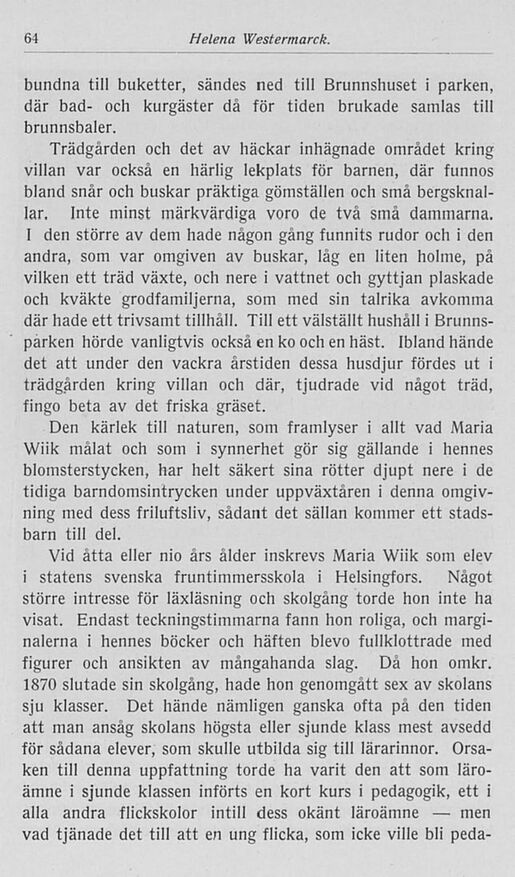 64 Helena Westermarck.

bundna till buketter, sändes ned till Brunnshuset i parken, där bad- och kurgäster då för tiden brukade samlas till brunnsbaler.

Trädgården och det av häckar inhägnade området kring villan var också en härlig lekplats för barnen, där funnos bland snår och buskar präktiga gömställen och små bergsknallar. Inte minst märkvärdiga voro de två små dammarna. I den större av dem hade någon gång funnits rudor och i den andra, som var omgiven av buskar, låg en liten holme, på vilken ett träd växte, och nere i vattnet och gyttjan plaskade och kväkte grodfamiljerna, som med sin talrika avkomma där hade ett trivsamt tillhåll. Till ett välställt hushåll i Brunnsparken hörde vanligtvis också en ko och en häst. Ibland hände det att under den vackra årstiden dessa husdjur fördes ut i trädgården kring villan och där, tjudrade vid något träd, fingo beta av det friska gräset.

Den kärlek till naturen, som framlyser i allt vad Maria Wiik målat och som i synnerhet gör sig gällande i hennes blomsterstycken, har helt säkert sina rötter djupt nere i de tidiga barndomsintrycken under uppväxtåren i denna omgivning med dess friluftsliv, sådant det sällan kommer ett stadsbarn till del.

Vid åtta eller nio års ålder inskrevs Maria Wiik som elev i statens svenska fruntimmersskola i Helsingfors. Något större intresse för läxläsning och skolgång torde hon inte ha visat. Endast teckningstimmarna fann hon roliga, och marginalerna i hennes böcker och häften blevo fullklottrade med figurer och ansikten av mångahanda slag. Då hon omkr. 1870 slutade sin skolgång, hade hon genomgått sex av skolans sju klasser. Det hände nämligen ganska ofta på den tiden att man ansåg skolans högsta eller sjunde klass mest avsedd för sådana elever, som skulle utbilda sig till lärarinnor. Orsaken till denna uppfattning torde ha varit den att som läroämne i sjunde klassen införts en kort kurs i pedagogik, ett i alla andra flickskolor intill dess okänt läroämne — men vad tjänade det till att en ung flicka, som icke ville bli peda-